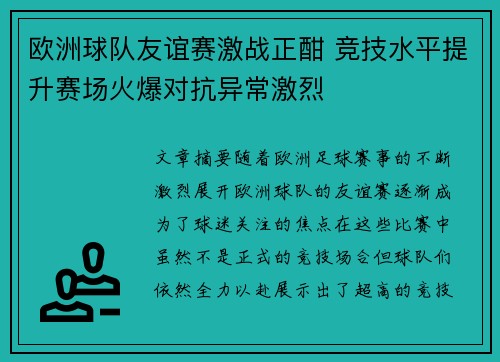 欧洲球队友谊赛激战正酣 竞技水平提升赛场火爆对抗异常激烈

文章摘要随着欧洲足球赛事的不断激烈展开欧洲球队的友谊赛逐渐成为了球迷关注的焦点在这些比赛中虽然不是正式的竞技场合但球队们依然全力以赴展示出了超高的竞技